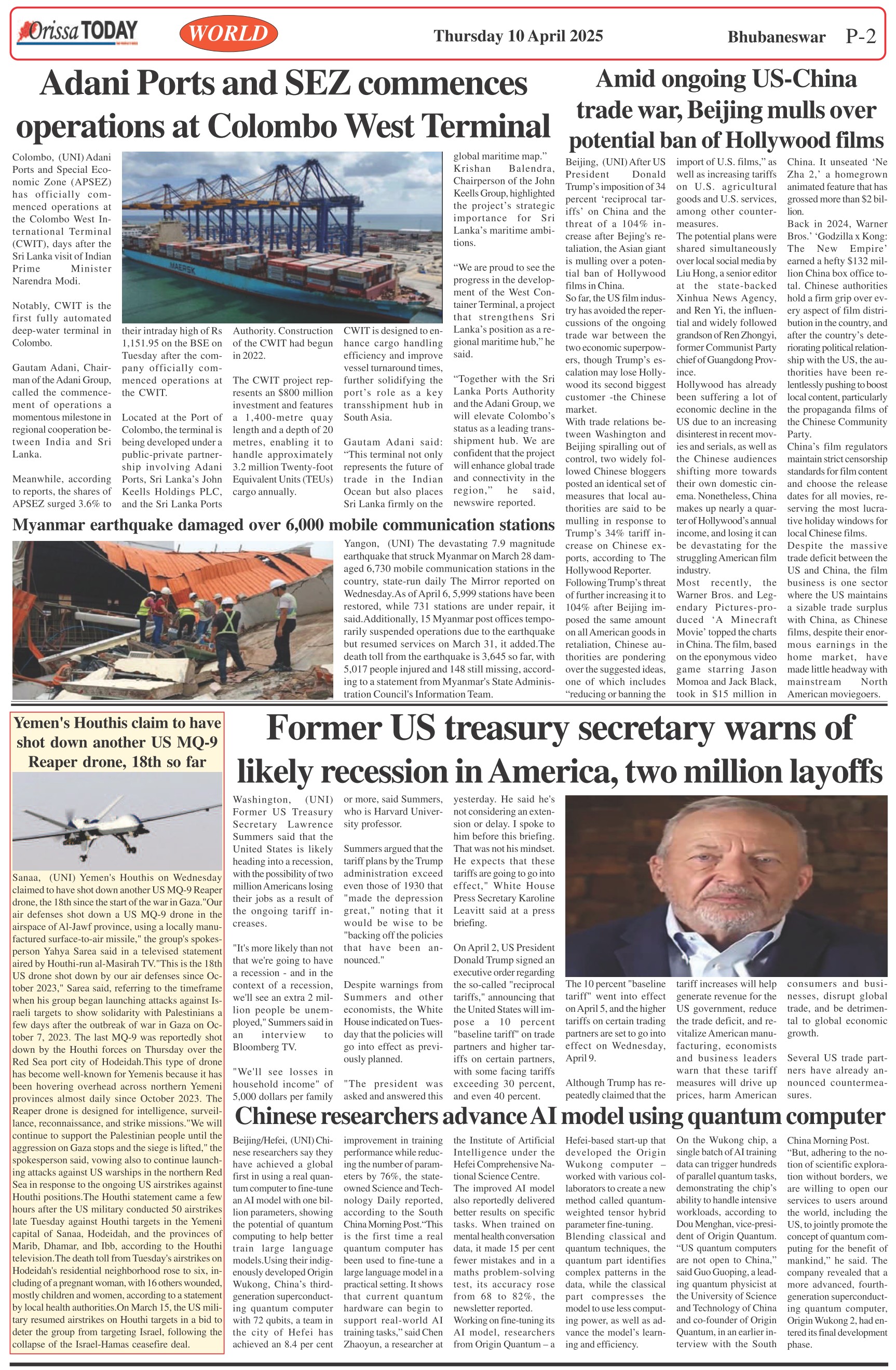 Orissa TODAY WORLD Thursday 10 April 2025 Bhubaneswar P-2

Adani Ports and SEZ commences operations at Colombo West Terminal

Colombo, (UNI) Adani Ports and Special Economic Zone (APSEZ) has officially commenced operations at the Colombo West International Terminal (CWIT), days after the Sri Lanka visit of Indian Prime Minister Narendra Modi.

Notably, CWIT is the first fully automated deep-water terminal in Colombo.

Gautam Adani, Chairman of the Adani Group, called the commencement of operations a momentous milestone in regional cooperation between India and Sri Lanka.

Meanwhile, according to reports, the shares of APSEZ surged 3.6% to their intraday high of Rs 1,151.95 on the BSE on Tuesday after the company officially commenced operations at the CWIT.

Located at the Port of Colombo, the terminal is being developed under a public-private partnership involving Adani Ports, Sri Lanka's John Keells Holdings PLC, and the Sri Lanka Ports Authority. Construction of the CWIT had begun in 2022.

The CWIT project represents an $800 million investment and features a 1,400-metre quay length and a depth of 20 metres, enabling it to handle approximately 3.2 million Twenty-foot Equivalent Units (TEUs) cargo annually.

CWIT is designed to enhance cargo handling efficiency and improve vessel turnaround times, further solidifying the port's role as a key transshipment hub in South Asia.

Gautam Adani said: "This terminal not only represents the future of trade in the Indian Ocean but also places Sri Lanka firmly on the global maritime map."

Krishan Balendra, Chairperson of the John Keells Group, highlighted the project's strategic importance for Sri Lanka's maritime ambitions.

"We are proud to see the progress in the development of the West Container Terminal, a project that strengthens Sri Lanka's position as a regional maritime hub," he said.

"Together with the Sri Lanka Ports Authority and the Adani Group, we will elevate Colombo's status as a leading transshipment hub. We are confident that the project will enhance global trade and connectivity in the region," he said, newswire reported.

Myanmar earthquake damaged over 6,000 mobile communication stations

Yangon, (UNI) The devastating 7.9 magnitude earthquake that struck Myanmar on March 28 damaged 6,730 mobile communication stations in the country, state-run daily The Mirror reported on Wednesday.As of April 6, 5,999 stations have been restored, while 731 stations are under repair, it said.Additionally, 15 Myanmar post offices temporarily suspended operations due to the earthquake but resumed services on March 31, it added.The death toll from the earthquake is 3,645 so far, with 5,017 people injured and 148 still missing, according to a statement from Myanmar's State Administration Council's Information Team.

Amid ongoing US-China trade war, Beijing mulls over potential ban of Hollywood films

Beijing, (UNI) After US President Donald Trump's imposition of 34 percent 'reciprocal tariffs' on China and the threat of a 104% increase after Bejing's retaliation, the Asian giant is mulling over a potential ban of Hollywood films in China.
So far, the US film industry has avoided the repercussions of the ongoing trade war between the two economic superpowers, though Trump's escalation may lose Hollywood its second biggest customer -the Chinese market.
With trade relations between Washington and Beijing spiralling out of control, two widely followed Chinese bloggers posted an identical set of measures that local authorities are said to be mulling in response to Trump's 34% tariff increase on Chinese exports, according to The Hollywood Reporter.
Following Trump's threat of further increasing it to 104% after Beijing imposed the same amount on all American goods in retaliation, Chinese authorities are pondering over the suggested ideas, one of which includes "reducing or banning the import of U.S. films," as well as increasing tariffs on U.S. agricultural goods and U.S. services, among other countermeasures.
The potential plans were shared simultaneously over local social media by Liu Hong, a senior editor at the state-backed Xinhua News Agency, and Ren Yi, the influential and widely followed grandson of Ren Zhongyi, former Communist Party chief of Guangdong Province.
Hollywood has already been suffering a lot of economic decline in the US due to an increasing disinterest in recent movies and serials, as well as the Chinese audiences shifting more towards their own domestic cinema. Nonetheless, China makes up nearly a quarter of Hollywood's annual income, and losing it can be devastating for the struggling American film industry.
Most recently, the Warner Bros. and Legendary Pictures-produced 'A Minecraft Movie' topped the charts in China. The film, based on the eponymous video game starring Jason Momoa and Jack Black, took in $15 million in China. It unseated 'Ne Zha 2,' a homegrown animated feature that has grossed more than $2 billion.
Back in 2024, Warner Bros.' 'Godzilla x Kong: The New Empire' earned a hefty $132 million China box office total. Chinese authorities hold a firm grip over every aspect of film distribution in the country, and after the country's deteriorating political relationship with the US, the authorities have been relentlessly pushing to boost local content, particularly the propaganda films of the Chinese Community Party.
China's film regulators maintain strict censorship standards for film content and choose the release dates for all movies, reserving the most lucrative holiday windows for local Chinese films.
Despite the massive trade deficit between the US and China, the film business is one sector where the US maintains a sizable trade surplus with China, as Chinese films, despite their enormous earnings in the home market, have made little headway with mainstream North American moviegoers.

Yemen's Houthis claim to have shot down another US MQ-9 Reaper drone, 18th so far

Sanaa, (UNI) Yemen's Houthis on Wednesday claimed to have shot down another US MQ-9 Reaper drone, the 18th since the start of the war in Gaza."Our air defenses shot down a US MQ-9 drone in the airspace of Al-Jawf province, using a locally manufactured surface-to-air missile," the group's spokesperson Yahya Sarea said in a televised statement aired by Houthi-run al-Masirah TV."This is the 18th US drone shot down by our air defenses since October 2023," Sarea said, referring to the timeframe when his group began launching attacks against Israeli targets to show solidarity with Palestinians a few days after the outbreak of war in Gaza on October 7, 2023. The last MQ-9 was reportedly shot down by the Houthi forces on Thursday over the Red Sea port city of Hodeidah.This type of drone has become well-known for Yemenis because it has been hovering overhead across northern Yemeni provinces almost daily since October 2023. The Reaper drone is designed for intelligence, surveillance, reconnaissance, and strike missions."We will continue to support the Palestinian people until the aggression on Gaza stops and the siege is lifted," the spokesperson said, vowing also to continue launching attacks against US warships in the northern Red Sea in response to the ongoing US airstrikes against Houthi positions.The Houthi statement came a few hours after the US military conducted 50 airstrikes late Tuesday against Houthi targets in the Yemeni capital of Sanaa, Hodeidah, and the provinces of Marib, Dhamar, and Ibb, according to the Houthi television.The death toll from Tuesday's airstrikes on Hodeidah's residential neighborhood rose to six, including of a pregnant woman, with 16 others wounded, mostly children and women, according to a statement by local health authorities.On March 15, the US military resumed airstrikes on Houthi targets in a bid to deter the group from targeting Israel, following the collapse of the Israel-Hamas ceasefire deal.

Former US treasury secretary warns of likely recession in America, two million layoffs

Washington, (UNI) Former US Treasury Secretary Lawrence Summers said that the United States is likely heading into a recession, with the possibility of two million Americans losing their jobs as a result of the ongoing tariff increases.

"It's more likely than not that we're going to have a recession - and in the context of a recession, we'll see an extra 2 million people be unemployed," Summers said in an interview to Bloomberg TV.

"We'll see losses in household income" of 5,000 dollars per family or more, said Summers, who is Harvard University professor.

Summers argued that the tariff plans by the Trump administration exceed even those of 1930 that "made the depression great," noting that it would be wise to be "backing off the policies that have been announced."

Despite warnings from Summers and other economists, the White House indicated on Tuesday that the policies will go into effect as previously planned.

"The president was asked and answered this yesterday. He said he's not considering an extension or delay. I spoke to him before this briefing. That was not his mindset. He expects that these tariffs are going to go into effect," White House Press Secretary Karoline Leavitt said at a press briefing.

On April 2, US President Donald Trump signed an executive order regarding the so-called "reciprocal tariffs," announcing that the United States will impose a 10 percent "baseline tariff" on trade partners and higher tariffs on certain partners, with some facing tariffs exceeding 30 percent, and even 40 percent.

The 10 percent "baseline tariff" went into effect on April 5, and the higher tariffs on certain trading partners are set to go into effect on Wednesday, April 9.

Although Trump has repeatedly claimed that the tariff increases will help generate revenue for the US government, reduce the trade deficit, and revitalize American manufacturing, economists and business leaders warn that these tariff measures will drive up prices, harm American consumers and businesses, disrupt global trade, and be detrimental to global economic growth.

Several US trade partners have already announced countermeasures.

Chinese researchers advance AI model using quantum computer

Beijing/Hefei, (UNI) Chinese researchers say they have achieved a global first in using a real quantum computer to fine-tune an AI model with one billion parameters, showing the potential of quantum computing to help better train large language models.Using their indigenously developed Origin Wukong, China's third-generation superconducting quantum computer with 72 qubits, a team in the city of Hefei has achieved an 8.4 per cent improvement in training performance while reducing the number of parameters by 76%, the state-owned Science and Technology Daily reported, according to the South China Morning Post."This is the first time a real quantum computer has been used to fine-tune a large language model in a practical setting. It shows that current quantum hardware can begin to support real-world AI training tasks," said Chen Zhaoyun, a researcher at the Institute of Artificial Intelligence under the Hefei Comprehensive National Science Centre.
The improved AI model also reportedly delivered better results on specific tasks. When trained on mental health conversation data, it made 15 per cent fewer mistakes and in a maths problem-solving test, its accuracy rose from 68 to 82%, the newsletter reported.
Working on fine-tuning its AI model, researchers from Origin Quantum – a Hefei-based start-up that developed the Origin Wukong computer – worked with various collaborators to create a new method called quantum-weighted tensor hybrid parameter fine-tuning.
Blending classical and quantum techniques, the quantum part identifies complex patterns in the data, while the classical part compresses the model to use less computing power, as well as advance the model's learning and efficiency.
On the Wukong chip, a single batch of AI training data can trigger hundreds of parallel quantum tasks, demonstrating the chip's ability to handle intensive workloads, according to Dou Menghan, vice-president of Origin Quantum.
"US quantum computers are not open to China," said Guo Guoping, a leading quantum physicist at the University of Science and Technology of China and co-founder of Origin Quantum, in an earlier interview with the South China Morning Post.
"But, adhering to the notion of scientific exploration without borders, we are willing to open our services to users around the world, including the US, to jointly promote the concept of quantum computing for the benefit of mankind," he said. The company revealed that a more advanced, fourth-generation superconducting quantum computer, Origin Wukong 2, had entered its final development phase.